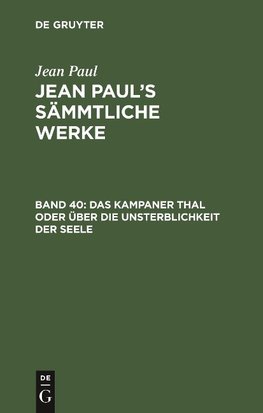 DE GRUYTER

Jean Paul

JEAN PAUL'S SÄMMTLICHE WERKE

BAND 40: DAS KAMPANER THAL ODER ÜBER DIE UNSTERBLICHKEIT DER SEELE

DE
G